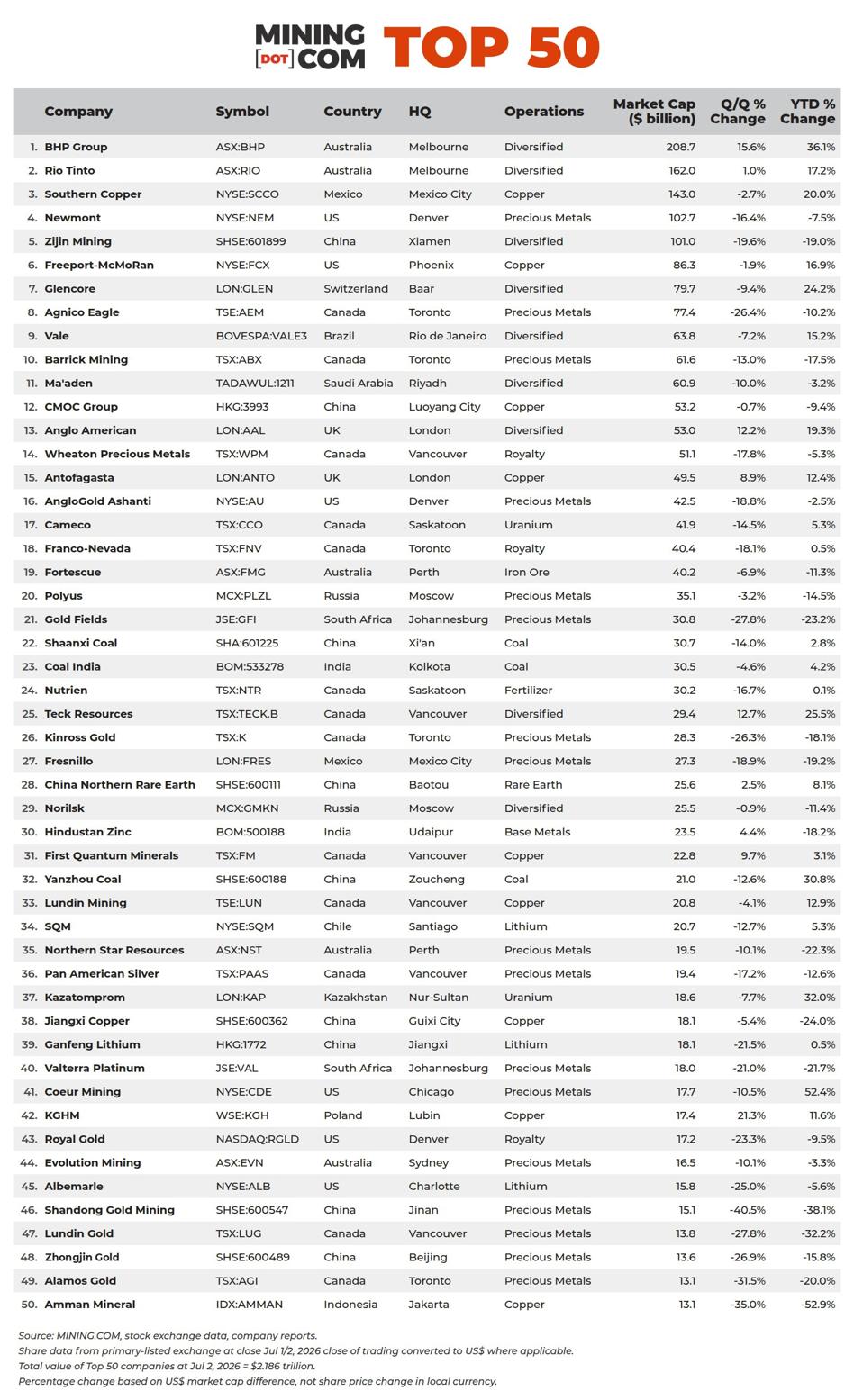 MINING [DOT] COM TOP 50

| | Company | Symbol | Country | HQ | Operations | Market Cap ($ billion) | Q/Q % Change | YTD % Change |
|---|---|---|---|---|---|---|---|---|
| 1. | BHP Group | ASX:BHP | Australia | Melbourne | Diversified | 208.7 | 15.6% | 36.1% |
| 2. | Rio Tinto | ASX:RIO | Australia | Melbourne | Diversified | 162.0 | 1.0% | 17.2% |
| 3. | Southern Copper | NYSE:SCCO | Mexico | Mexico City | Copper | 143.0 | -2.7% | 20.0% |
| 4. | Newmont | NYSE:NEM | US | Denver | Precious Metals | 102.7 | -16.4% | -7.5% |
| 5. | Zijin Mining | SHSE:601899 | China | Xiamen | Diversified | 101.0 | -19.6% | -19.0% |
| 6. | Freeport-McMoRan | NYSE:FCX | US | Phoenix | Copper | 86.3 | -1.9% | 16.9% |
| 7. | Glencore | LON:GLEN | Switzerland | Baar | Diversified | 79.7 | -9.4% | 24.2% |
| 8. | Agnico Eagle | TSE:AEM | Canada | Toronto | Precious Metals | 77.4 | -26.4% | -10.2% |
| 9. | Vale | BOVESPA:VALE3 | Brazil | Rio de Janeiro | Diversified | 63.8 | -7.2% | 15.2% |
| 10. | Barrick Mining | TSX:ABX | Canada | Toronto | Precious Metals | 61.6 | -13.0% | -17.5% |
| 11. | Ma'aden | TADAWUL:1211 | Saudi Arabia | Riyadh | Diversified | 60.9 | -10.0% | -3.2% |
| 12. | CMOC Group | HKG:3993 | China | Luoyang City | Copper | 53.2 | -0.7% | -9.4% |
| 13. | Anglo American | LON:AAL | UK | London | Diversified | 53.0 | 12.2% | 19.3% |
| 14. | Wheaton Precious Metals | TSX:WPM | Canada | Vancouver | Royalty | 51.1 | -17.8% | -5.3% |
| 15. | Antofagasta | LON:ANTO | UK | London | Copper | 49.5 | 8.9% | 12.4% |
| 16. | AngloGold Ashanti | NYSE:AU | US | Denver | Precious Metals | 42.5 | -18.8% | -2.5% |
| 17. | Cameco | TSX:CCO | Canada | Saskatoon | Uranium | 41.9 | -14.5% | 5.3% |
| 18. | Franco-Nevada | TSX:FNV | Canada | Toronto | Royalty | 40.4 | -18.1% | 0.5% |
| 19. | Fortescue | ASX:FMG | Australia | Perth | Iron Ore | 40.2 | -6.9% | -11.3% |
| 20. | Polyus | MCX:PLZL | Russia | Moscow | Precious Metals | 35.1 | -3.2% | -14.5% |
| 21. | Gold Fields | JSE:GFI | South Africa | Johannesburg | Precious Metals | 30.8 | -27.8% | -23.2% |
| 22. | Shaanxi Coal | SHA:601225 | China | Xi'an | Coal | 30.7 | -14.0% | 2.8% |
| 23. | Coal India | BOM:533278 | India | Kolkota | Coal | 30.5 | -4.6% | 4.2% |
| 24. | Nutrien | TSX:NTR | Canada | Saskatoon | Fertilizer | 30.2 | -16.7% | 0.1% |
| 25. | Teck Resources | TSX:TECK.B | Canada | Vancouver | Diversified | 29.4 | 12.7% | 25.5% |
| 26. | Kinross Gold | TSX:K | Canada | Toronto | Precious Metals | 28.3 | -26.3% | -18.1% |
| 27. | Fresnillo | LON:FRES | Mexico | Mexico City | Precious Metals | 27.3 | -18.9% | -19.2% |
| 28. | China Northern Rare Earth | SHSE:600111 | China | Baotou | Rare Earth | 25.6 | 2.5% | 8.1% |
| 29. | Norilsk | MCX:GMKN | Russia | Moscow | Diversified | 25.5 | -0.9% | -11.4% |
| 30. | Hindustan Zinc | BOM:500188 | India | Udaipur | Base Metals | 23.5 | 4.4% | -18.2% |
| 31. | First Quantum Minerals | TSX:FM | Canada | Vancouver | Copper | 22.8 | 9.7% | 3.1% |
| 32. | Yanzhou Coal | SHSE:600188 | China | Zoucheng | Coal | 21.0 | -12.6% | 30.8% |
| 33. | Lundin Mining | TSE:LUN | Canada | Vancouver | Copper | 20.8 | -4.1% | 12.9% |
| 34. | SQM | NYSE:SQM | Chile | Santiago | Lithium | 20.7 | -12.7% | 5.3% |
| 35. | Northern Star Resources | ASX:NST | Australia | Perth | Precious Metals | 19.5 | -10.1% | -22.3% |
| 36. | Pan American Silver | TSX:PAAS | Canada | Vancouver | Precious Metals | 19.4 | -17.2% | -12.6% |
| 37. | Kazatomprom | LON:KAP | Kazakhstan | Nur-Sultan | Uranium | 18.6 | -7.7% | 32.0% |
| 38. | Jiangxi Copper | SHSE:600362 | China | Guixi City | Copper | 18.1 | -5.4% | -24.0% |
| 39. | Ganfeng Lithium | HKG:1772 | China | Jiangxi | Lithium | 18.1 | -21.5% | 0.5% |
| 40. | Valterra Platinum | JSE:VAL | South Africa | Johannesburg | Precious Metals | 18.0 | -21.0% | -21.7% |
| 41. | Coeur Mining | NYSE:CDE | US | Chicago | Precious Metals | 17.7 | -10.5% | 52.4% |
| 42. | KGHM | WSE:KGH | Poland | Lubin | Copper | 17.4 | 21.3% | 11.6% |
| 43. | Royal Gold | NASDAQ:RGLD | US | Denver | Royalty | 17.2 | -23.3% | -9.5% |
| 44. | Evolution Mining | ASX:EVN | Australia | Sydney | Precious Metals | 16.5 | -10.1% | -3.3% |
| 45. | Albemarle | NYSE:ALB | US | Charlotte | Lithium | 15.8 | -25.0% | -5.6% |
| 46. | Shandong Gold Mining | SHSE:600547 | China | Jinan | Precious Metals | 15.1 | -40.5% | -38.1% |
| 47. | Lundin Gold | TSX:LUG | Canada | Vancouver | Precious Metals | 13.8 | -27.8% | -32.2% |
| 48. | Zhongjin Gold | SHSE:600489 | China | Beijing | Precious Metals | 13.6 | -26.9% | -15.8% |
| 49. | Alamos Gold | TSX:AGI | Canada | Toronto | Precious Metals | 13.1 | -31.5% | -20.0% |
| 50. | Amman Mineral | IDX:AMMAN | Indonesia | Jakarta | Copper | 13.1 | -35.0% | -52.9% |

Source: MINING.COM, stock exchange data, company reports.
Share data from primary-listed exchange at close Jul 1/2, 2026 close of trading converted to US$ where applicable.
Total value of Top 50 companies at Jul 2, 2026 = $2.186 trillion.
Percentage change based on US$ market cap difference, not share price change in local currency.